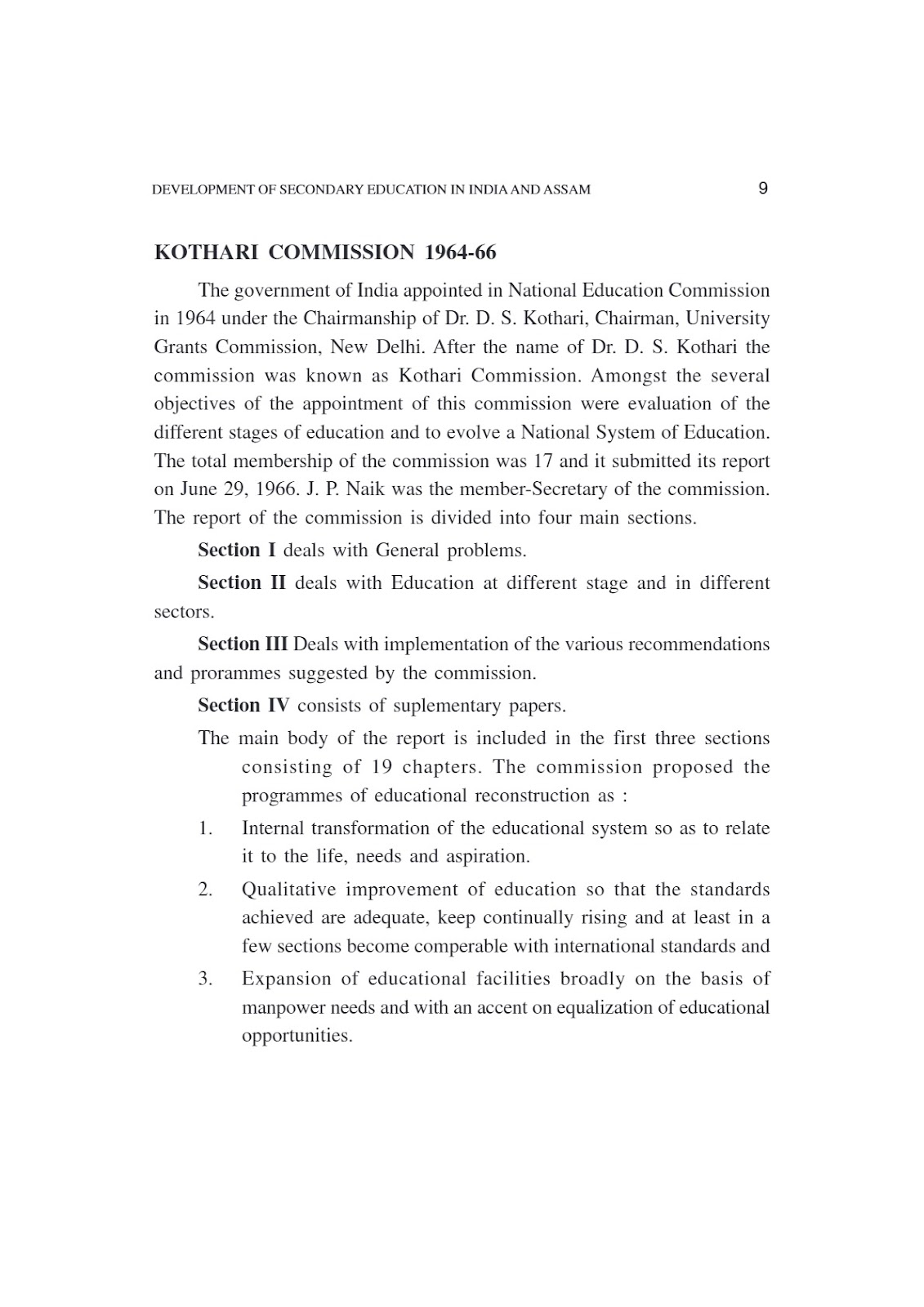 DEVELOPMENT OF SECONDARY EDUCATION IN INDIA AND ASSAM 9

KOTHARI COMMISSION 1964-66

The government of India appointed in National Education Commission in 1964 under the Chairmanship of Dr. D. S. Kothari, Chairman, University Grants Commission, New Delhi. After the name of Dr. D. S. Kothari the commission was known as Kothari Commission. Amongst the several objectives of the appointment of this commission were evaluation of the different stages of education and to evolve a National System of Education. The total membership of the commission was 17 and it submitted its report on June 29, 1966. J. P. Naik was the member-Secretary of the commission. The report of the commission is divided into four main sections.

Section I deals with General problems.

Section II deals with Education at different stage and in different sectors.

Section III Deals with implementation of the various recommendations and prorammes suggested by the commission.

Section IV consists of suplementary papers.

The main body of the report is included in the first three sections consisting of 19 chapters. The commission proposed the programmes of educational reconstruction as :

1. Internal transformation of the educational system so as to relate it to the life, needs and aspiration.

2. Qualitative improvement of education so that the standards achieved are adequate, keep continually rising and at least in a few sections become comperable with international standards and

3. Expansion of educational facilities broadly on the basis of manpower needs and with an accent on equalization of educational opportunities.